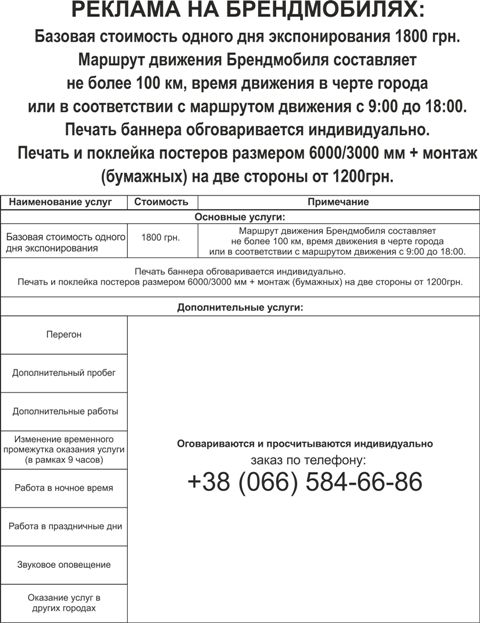 РЕКЛАМА НА БРЕНДМОБИЛЯХ:

Базовая стоимость одного дня экспонирования 1800 грн. Маршрут движения Брендмобиля составляет не более 100 км, время движения в черте города или в соответствии с маршрутом движения с 9:00 до 18:00. Печать баннера обговаривается индивидуально. Печать и поклейка постеров размером 6000/3000 мм + монтаж (бумажных) на две стороны от 1200грн.

| Наименование услуг | Стоимость | Примечание |
|---|---|---|
| Основные услуги: | | |
| Базовая стоимость одного дня экспонирования | 1800 грн. | Маршрут движения Брендмобиля составляет не более 100 км, время движения в черте города или в соответствии с маршрутом движения с 9:00 до 18:00. |
| Печать баннера обговаривается индивидуально. Печать и поклейка постеров размером 6000/3000 мм + монтаж (бумажных) на две стороны от 1200грн. | | |
| Дополнительные услуги: | | |
| Перегон | Оговариваются и просчитываются индивидуально заказ по телефону: +38 (066) 584-66-86 | |
| Дополнительный пробег | | |
| Дополнительные работы | | |
| Изменение временного промежутка оказания услуги (в рамках 9 часов) | | |
| Работа в ночное время | | |
| Работа в праздничные дни | | |
| Звуковое оповещение | | |
| Оказание услуг в других городах | | |